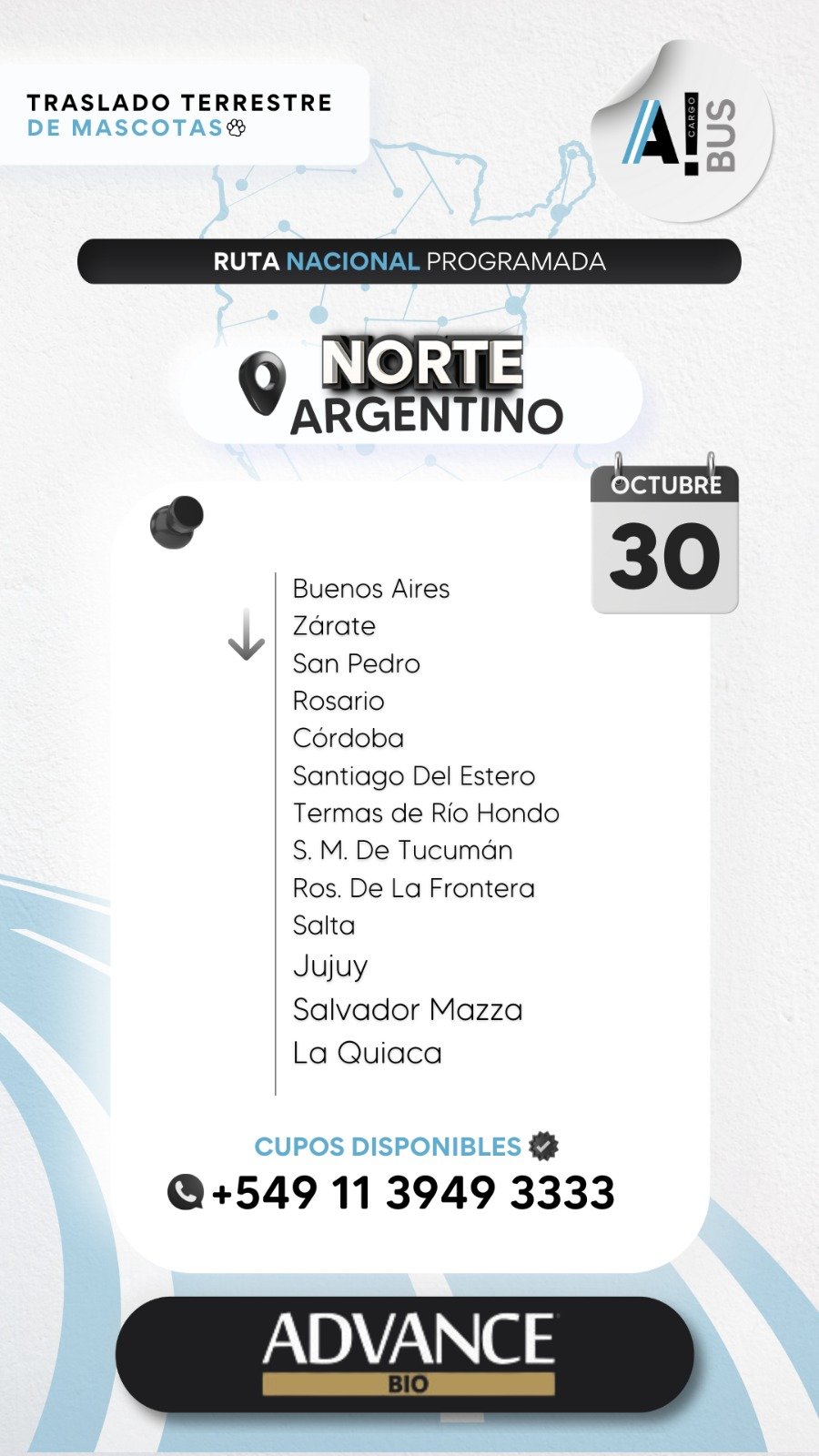 TRASLADO TERRESTRE
DE MASCOTAS

A! CARGO BUS

RUTA NACIONAL PROGRAMADA

NORTE
ARGENTINO

OCTUBRE
30

Buenos Aires
Zárate
San Pedro
Rosario
Córdoba
Santiago Del Estero
Termas de Río Hondo
S. M. De Tucumán
Ros. De La Frontera
Salta
Jujuy
Salvador Mazza
La Quiaca

CUPOS DISPONIBLES
+549 11 3949 3333

ADVANCE
BIO